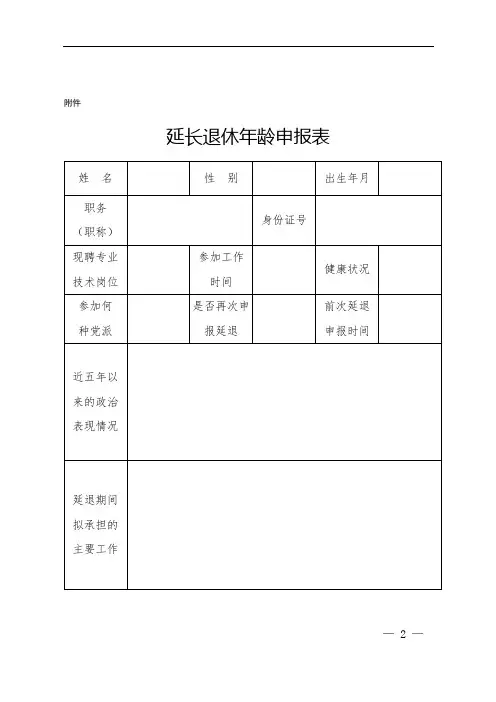 附件

延长退休年龄申报表

| 姓　名 |  | 性　别 |  | 出生年月 |  |
|---|---|---|---|---|---|
| 职务（职称） |  |  | 身份证号 |  |  |
| 现聘专业技术岗位 |  | 参加工作时间 |  | 健康状况 |  |
| 参加何种党派 |  | 是否再次申报延退 |  | 前次延退申报时间 |  |
| 近五年以来的政治表现情况 |  |  |  |  |  |
| 延退期间拟承担的主要工作 |  |  |  |  |  |

— 2 —